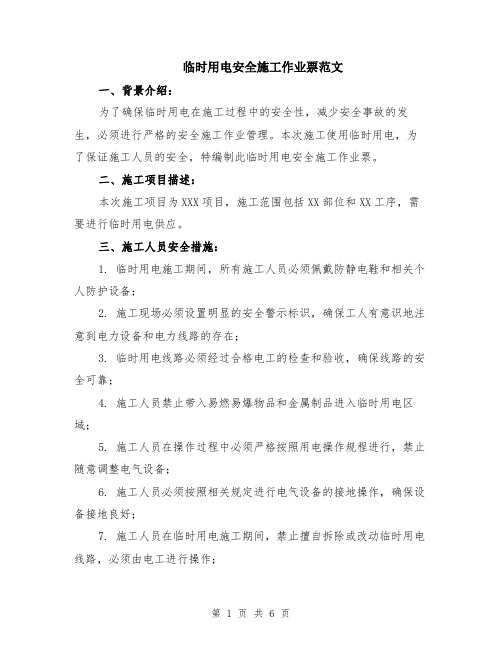 临时用电安全施工作业票范文

一、背景介绍：

为了确保临时用电在施工过程中的安全性，减少安全事故的发生，必须进行严格的安全施工作业管理。本次施工使用临时用电，为了保证施工人员的安全，特编制此临时用电安全施工作业票。

二、施工项目描述：

本次施工项目为XXX项目，施工范围包括XX部位和XX工序，需要进行临时用电供应。

三、施工人员安全措施：

1. 临时用电施工期间，所有施工人员必须佩戴防静电鞋和相关个人防护设备；

2. 施工现场必须设置明显的安全警示标识，确保工人有意识地注意到电力设备和电力线路的存在；

3. 临时用电线路必须经过合格电工的检查和验收，确保线路的安全可靠；

4. 施工人员禁止带入易燃易爆物品和金属制品进入临时用电区域；

5. 施工人员在操作过程中必须严格按照用电操作规程进行，禁止随意调整电气设备；

6. 施工人员必须按照相关规定进行电气设备的接地操作，确保设备接地良好；

7. 施工人员在临时用电施工期间，禁止擅自拆除或改动临时用电线路，必须由电工进行操作；

第 1 页 共 6 页